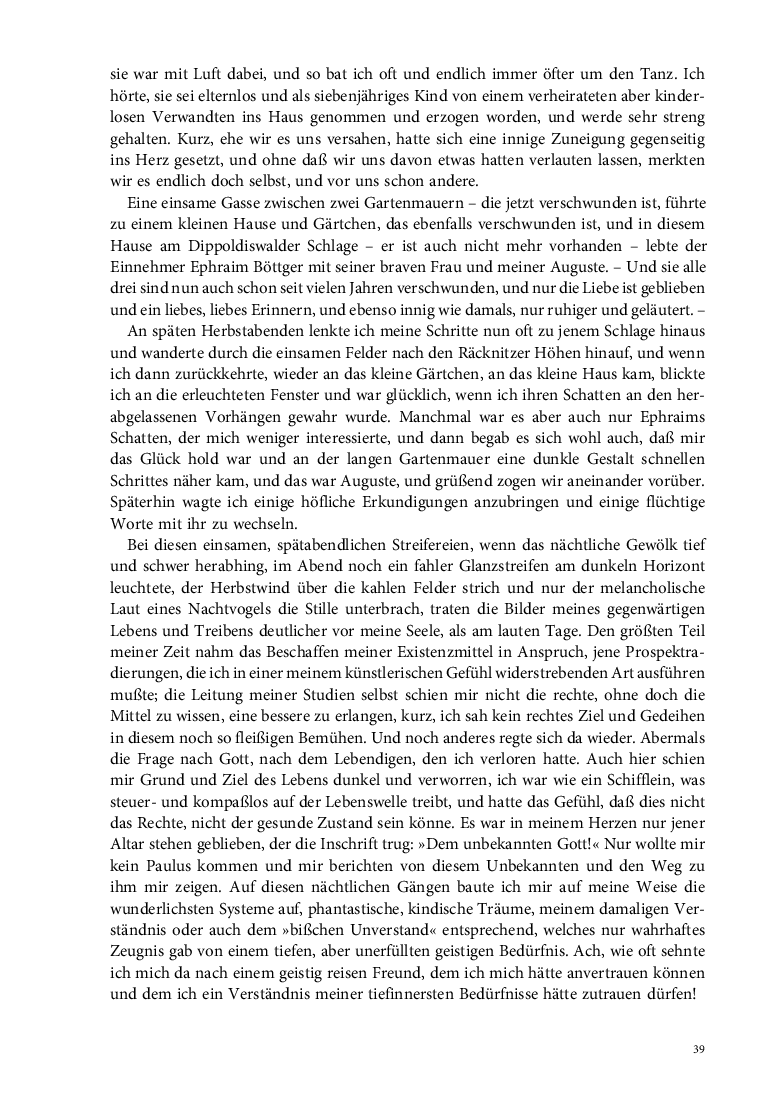 sie war mit Luft dabei, und so bat ich oft und endlich immer öfter um den Tanz. Ich hörte, sie sei elternlos und als siebenjähriges Kind von einem verheirateten aber kinderlosen Verwandten ins Haus genommen und erzogen worden, und werde sehr streng gehalten. Kurz, ehe wir es uns versahen, hatte sich eine innige Zuneigung gegenseitig ins Herz gesetzt, und ohne daß wir uns davon etwas hatten verlauten lassen, merkten wir es endlich doch selbst, und vor uns schon andere.

Eine einsame Gasse zwischen zwei Gartenmauern – die jetzt verschwunden ist, führte zu einem kleinen Hause und Gärtchen, das ebenfalls verschwunden ist, und in diesem Hause am Dippoldiswalder Schlage – er ist auch nicht mehr vorhanden – lebte der Einnehmer Ephraim Böttger mit seiner braven Frau und meiner Auguste. – Und sie alle drei sind nun auch schon seit vielen Jahren verschwunden, und nur die Liebe ist geblieben und ein liebes, liebes Erinnern, und ebenso innig wie damals, nur ruhiger und geläutert. –

An späten Herbstabenden lenkte ich meine Schritte nun oft zu jenem Schlage hinaus und wanderte durch die einsamen Felder nach den Räcknitzer Höhen hinauf, und wenn ich dann zurückkehrte, wieder an das kleine Gärtchen, an das kleine Haus kam, blickte ich an die erleuchteten Fenster und war glücklich, wenn ich ihren Schatten an den herabgelassenen Vorhängen gewahr wurde. Manchmal war es aber auch nur Ephraims Schatten, der mich weniger interessierte, und dann begab es sich wohl auch, daß mir das Glück hold war und an der langen Gartenmauer eine dunkle Gestalt schnellen Schrittes näher kam, und das war Auguste, und grüßend zogen wir aneinander vorüber. Späterhin wagte ich einige höfliche Erkundigungen anzubringen und einige flüchtige Worte mit ihr zu wechseln.

Bei diesen einsamen, spätabendlichen Streifereien, wenn das nächtliche Gewölk tief und schwer herabhing, im Abend noch ein fahler Glanzstreifen am dunkeln Horizont leuchtete, der Herbstwind über die kahlen Felder strich und nur der melancholische Laut eines Nachtvogels die Stille unterbrach, traten die Bilder meines gegenwärtigen Lebens und Treibens deutlicher vor meine Seele, als am lauten Tage. Den größten Teil meiner Zeit nahm das Beschaffen meiner Existenzmittel in Anspruch, jene Prospektradierungen, die ich in einer meinem künstlerischen Gefühl widerstrebenden Art ausführen mußte; die Leitung meiner Studien selbst schien mir nicht die rechte, ohne doch die Mittel zu wissen, eine bessere zu erlangen, kurz, ich sah kein rechtes Ziel und Gedeihen in diesem noch so fleißigen Bemühen. Und noch anderes regte sich da wieder. Abermals die Frage nach Gott, nach dem Lebendigen, den ich verloren hatte. Auch hier schien mir Grund und Ziel des Lebens dunkel und verworren, ich war wie ein Schifflein, was steuer- und kompaßlos auf der Lebenswelle treibt, und hatte das Gefühl, daß dies nicht das Rechte, nicht der gesunde Zustand sein könne. Es war in meinem Herzen nur jener Altar stehen geblieben, der die Inschrift trug: »Dem unbekannten Gott!« Nur wollte mir kein Paulus kommen und mir berichten von diesem Unbekannten und den Weg zu ihm mir zeigen. Auf diesen nächtlichen Gängen baute ich mir auf meine Weise die wunderlichsten Systeme auf, phantastische, kindische Träume, meinem damaligen Verständnis oder auch dem »bißchen Unverstand« entsprechend, welches nur wahrhaftes Zeugnis gab von einem tiefen, aber unerfüllten geistigen Bedürfnis. Ach, wie oft sehnte ich mich da nach einem geistig reisen Freund, dem ich mich hätte anvertrauen können und dem ich ein Verständnis meiner tiefinnersten Bedürfnisse hätte zutrauen dürfen!

39